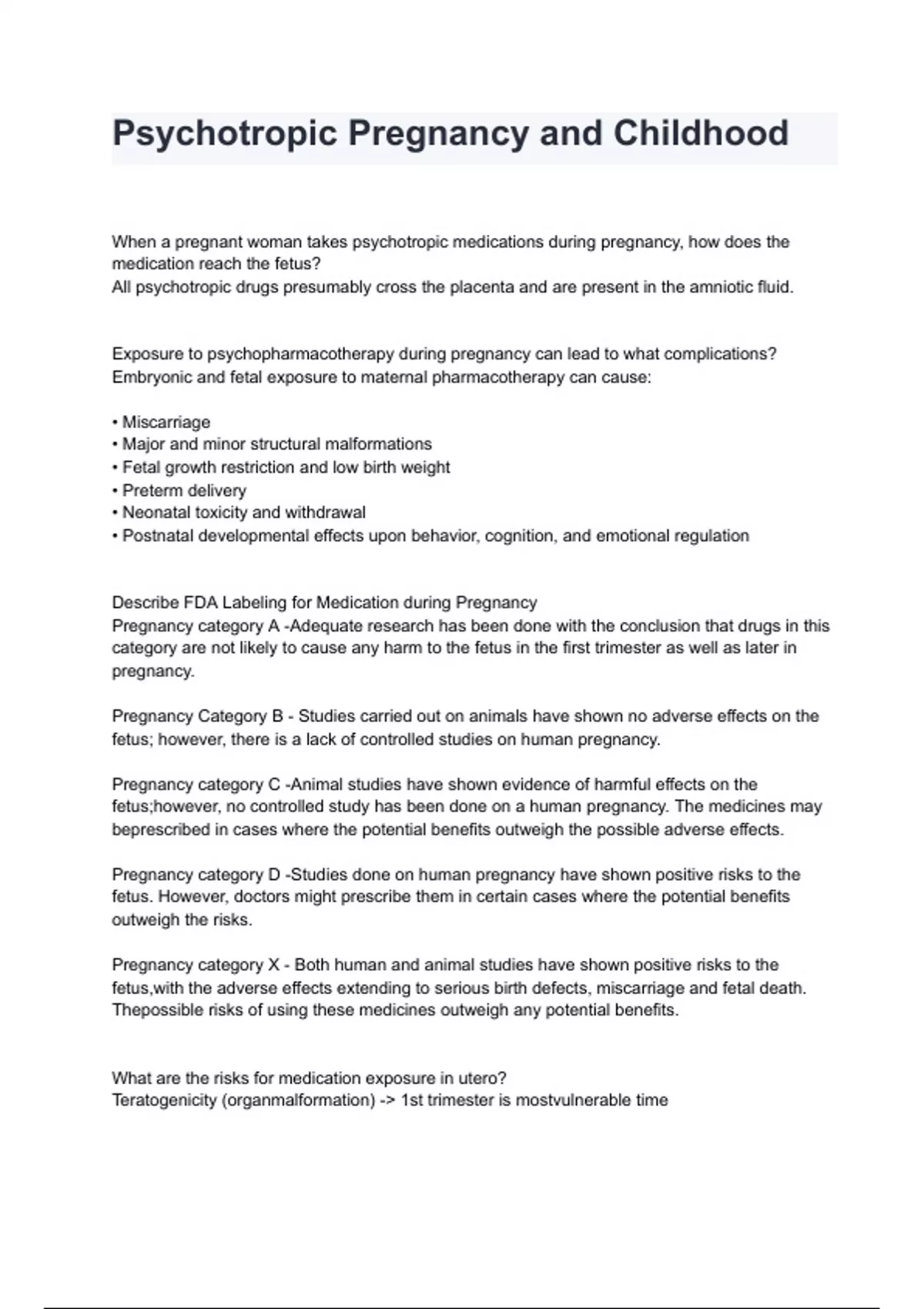 Psychotropic Pregnancy and Childhood

When a pregnant woman takes psychotropic medications during pregnancy, how does the medication reach the fetus?
All psychotropic drugs presumably cross the placenta and are present in the amniotic fluid.

Exposure to psychopharmacotherapy during pregnancy can lead to what complications?
Embryonic and fetal exposure to maternal pharmacotherapy can cause:

• Miscarriage
• Major and minor structural malformations
• Fetal growth restriction and low birth weight
• Preterm delivery
• Neonatal toxicity and withdrawal
• Postnatal developmental effects upon behavior, cognition, and emotional regulation

Describe FDA Labeling for Medication during Pregnancy
Pregnancy category A -Adequate research has been done with the conclusion that drugs in this category are not likely to cause any harm to the fetus in the first trimester as well as later in pregnancy.

Pregnancy Category B - Studies carried out on animals have shown no adverse effects on the fetus; however, there is a lack of controlled studies on human pregnancy.

Pregnancy category C -Animal studies have shown evidence of harmful effects on the fetus;however, no controlled study has been done on a human pregnancy. The medicines may beprescribed in cases where the potential benefits outweigh the possible adverse effects.

Pregnancy category D -Studies done on human pregnancy have shown positive risks to the fetus. However, doctors might prescribe them in certain cases where the potential benefits outweigh the risks.

Pregnancy category X - Both human and animal studies have shown positive risks to the fetus,with the adverse effects extending to serious birth defects, miscarriage and fetal death. Thepossible risks of using these medicines outweigh any potential benefits.

What are the risks for medication exposure in utero?
Teratogenicity (organmalformation) -> 1st trimester is mostvulnerable time